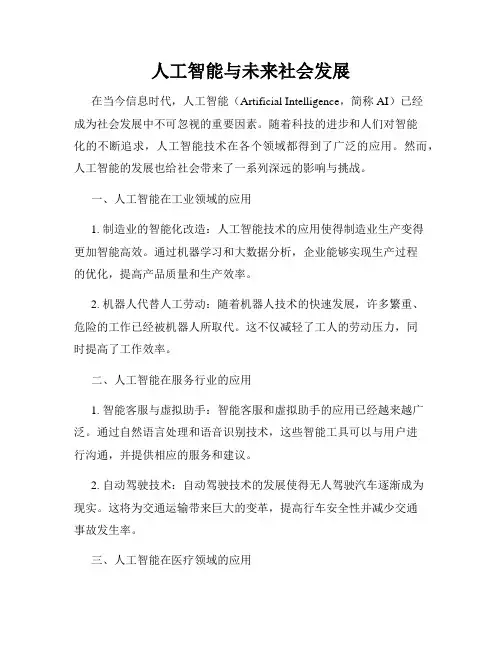 人工智能与未来社会发展

在当今信息时代，人工智能（Artificial Intelligence，简称 AI）已经成为社会发展中不可忽视的重要因素。随着科技的进步和人们对智能化的不断追求，人工智能技术在各个领域都得到了广泛的应用。然而，人工智能的发展也给社会带来了一系列深远的影响与挑战。

一、人工智能在工业领域的应用

1. 制造业的智能化改造：人工智能技术的应用使得制造业生产变得更加智能高效。通过机器学习和大数据分析，企业能够实现生产过程的优化，提高产品质量和生产效率。

2. 机器人代替人工劳动：随着机器人技术的快速发展，许多繁重、危险的工作已经被机器人所取代。这不仅减轻了工人的劳动压力，同时提高了工作效率。

二、人工智能在服务行业的应用

1. 智能客服与虚拟助手：智能客服和虚拟助手的应用已经越来越广泛。通过自然语言处理和语音识别技术，这些智能工具可以与用户进行沟通，并提供相应的服务和建议。

2. 自动驾驶技术：自动驾驶技术的发展使得无人驾驶汽车逐渐成为现实。这将为交通运输带来巨大的变革，提高行车安全性并减少交通事故发生率。

三、人工智能在医疗领域的应用